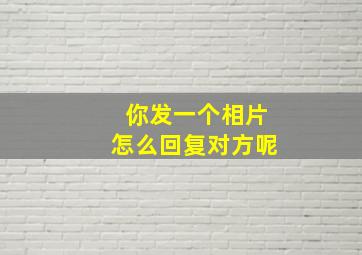 你发一个相片
怎么回复对方呢